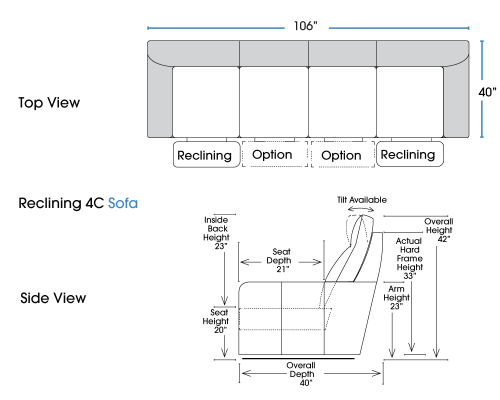 106"

40"

Top View

Reclining

Option

Option

Reclining

Reclining 4C Sofa

Tilt Available

Inside Back Height 23"

Seat Depth 21"

Overall Height 42"

Actual Hard Frame Height 33"

Arm Height 23"

Side View

Seat Height 20"

Overall Depth 40"